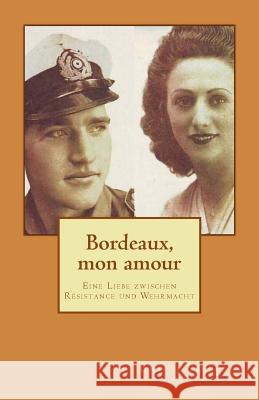 Bordeaux, mon amour

Eine Liebe zwischen Resistance und Wehrmacht

Kraina Książek